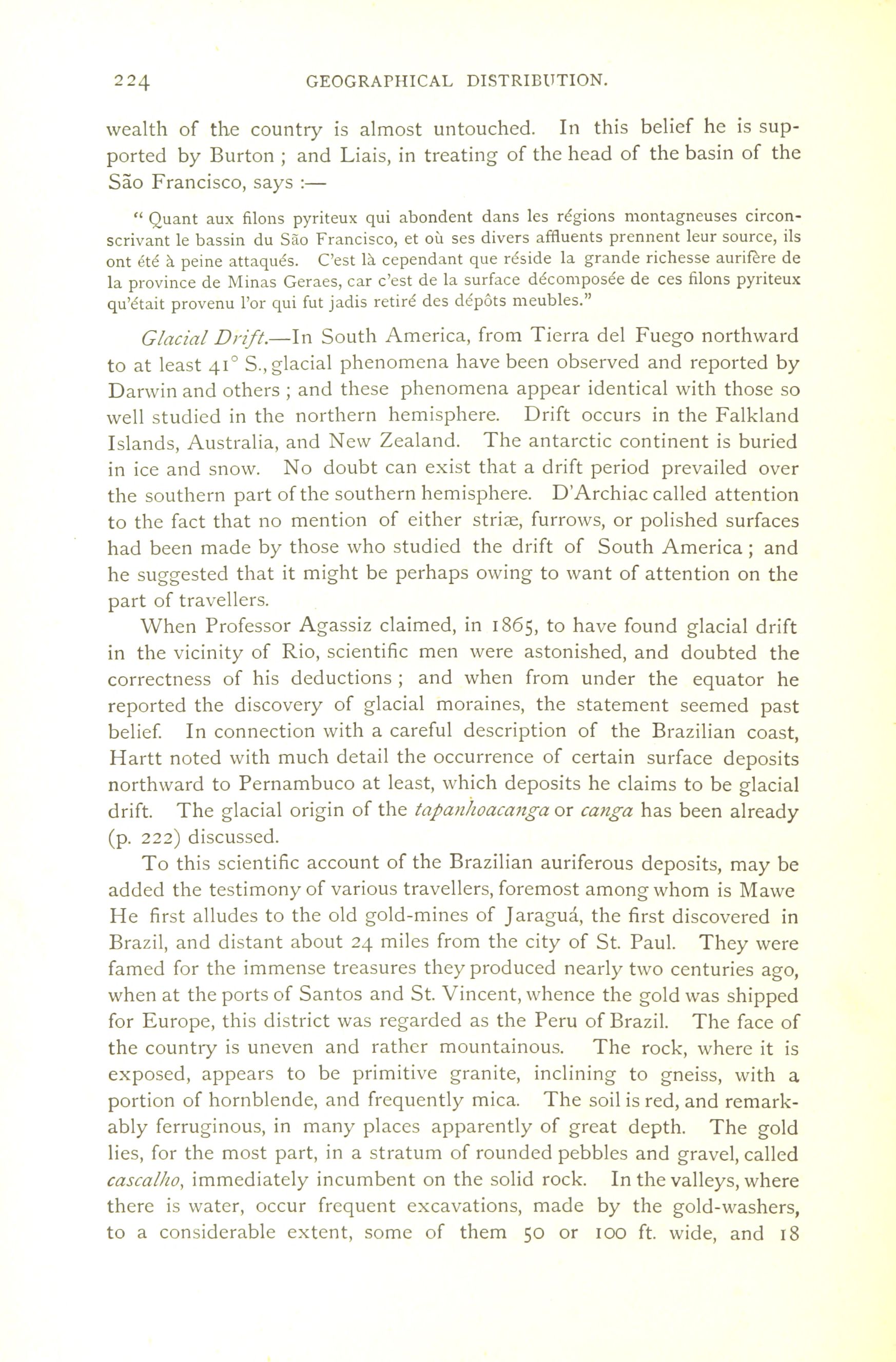 224 GEOGRAPHICAL DISTRIBUTION.

wealth of the country is almost untouched. In this belief he is supported by Burton ; and Liais, in treating of the head of the basin of the São Francisco, says :—

" Quant aux filons pyriteux qui abondent dans les régions montagneuses circonscrivant le bassin du São Francisco, et où ses divers affluents prennent leur source, ils ont été à peine attaqués. C'est là cependant que réside la grande richesse aurifère de la province de Minas Geraes, car c'est de la surface décomposée de ces filons pyriteux qu'était provenu l'or qui fut jadis retiré des dépôts meubles."

Glacial Drift.—In South America, from Tierra del Fuego northward to at least 41° S., glacial phenomena have been observed and reported by Darwin and others ; and these phenomena appear identical with those so well studied in the northern hemisphere. Drift occurs in the Falkland Islands, Australia, and New Zealand. The antarctic continent is buried in ice and snow. No doubt can exist that a drift period prevailed over the southern part of the southern hemisphere. D'Archiac called attention to the fact that no mention of either striæ, furrows, or polished surfaces had been made by those who studied the drift of South America ; and he suggested that it might be perhaps owing to want of attention on the part of travellers.

When Professor Agassiz claimed, in 1865, to have found glacial drift in the vicinity of Rio, scientific men were astonished, and doubted the correctness of his deductions ; and when from under the equator he reported the discovery of glacial moraines, the statement seemed past belief. In connection with a careful description of the Brazilian coast, Hartt noted with much detail the occurrence of certain surface deposits northward to Pernambuco at least, which deposits he claims to be glacial drift. The glacial origin of the tapanhoacanga or canga has been already (p. 222) discussed.

To this scientific account of the Brazilian auriferous deposits, may be added the testimony of various travellers, foremost among whom is Mawe He first alludes to the old gold-mines of Jaraguá, the first discovered in Brazil, and distant about 24 miles from the city of St. Paul. They were famed for the immense treasures they produced nearly two centuries ago, when at the ports of Santos and St. Vincent, whence the gold was shipped for Europe, this district was regarded as the Peru of Brazil. The face of the country is uneven and rather mountainous. The rock, where it is exposed, appears to be primitive granite, inclining to gneiss, with a portion of hornblende, and frequently mica. The soil is red, and remarkably ferruginous, in many places apparently of great depth. The gold lies, for the most part, in a stratum of rounded pebbles and gravel, called cascalho, immediately incumbent on the solid rock. In the valleys, where there is water, occur frequent excavations, made by the gold-washers, to a considerable extent, some of them 50 or 100 ft. wide, and 18